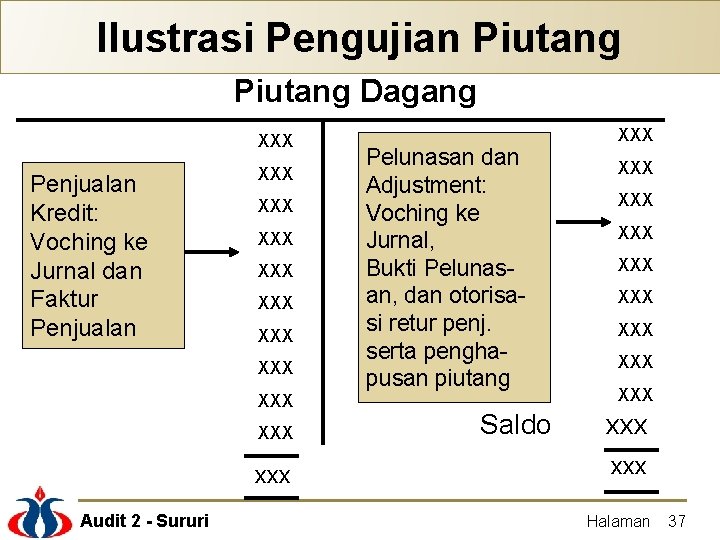 Ilustrasi Pengujian Piutang

Piutang Dagang

Penjualan Kredit: Voching ke Jurnal dan Faktur Penjualan

xxx
xxx
xxx
xxx
xxx
xxx
xxx
xxx
xxx
xxx

xxx

Pelunasan dan Adjustment: Voching ke Jurnal, Bukti Pelunasan, dan otorisasi retur penj. serta penghapusan piutang

xxx
xxx
xxx
xxx
xxx
xxx
xxx
xxx
xxx

Saldo xxx

xxx

Audit 2 - Sururi

Halaman 37